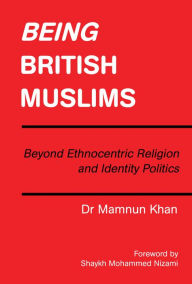 BEING
BRITISH
MUSLIMS

Beyond Ethnocentric Religion and Identity Politics

Dr Mamnun Khan

Foreword by
Shaykh Mohammed Nizami